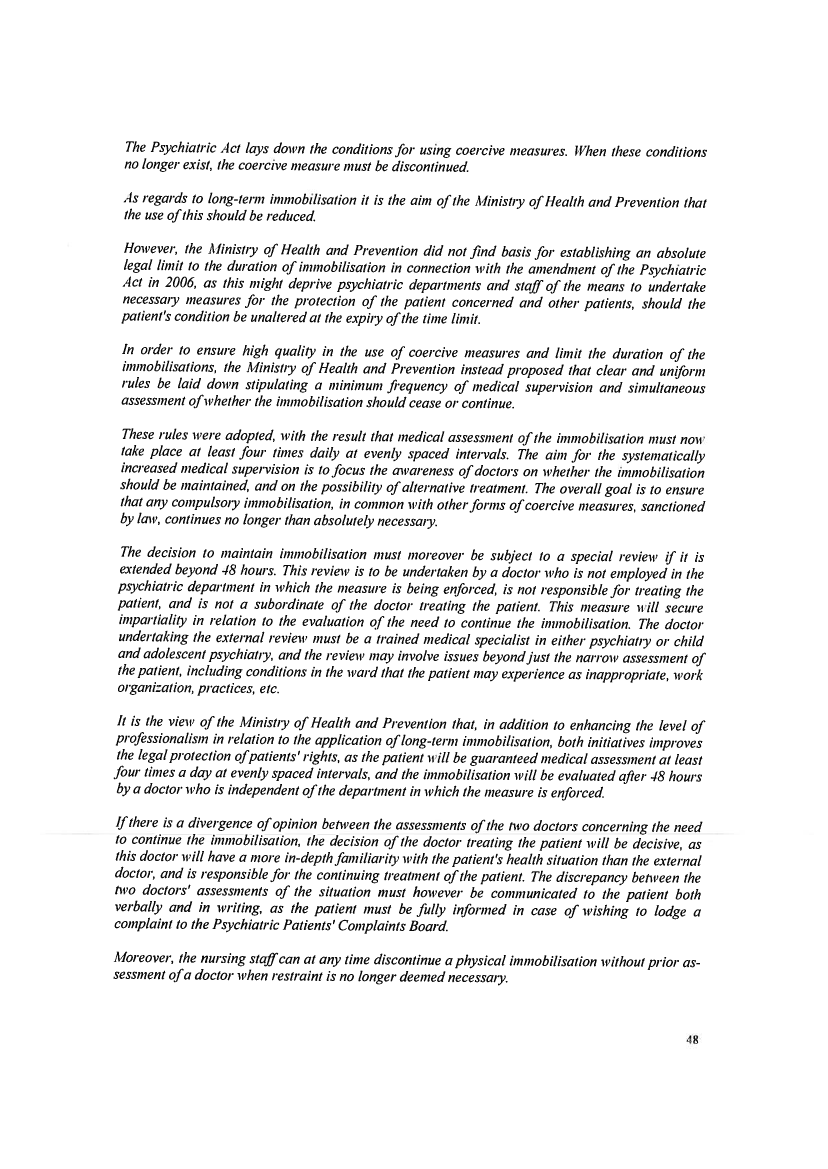 The Psychiatric Act lays down the conditions for using coercive measures. When these conditions no longer exist, the coercive measure must be discontinued.

As regards to long-term immobilisation it is the aim of the Ministry of Health and Prevention that the use of this should be reduced.

However, the Ministry of Health and Prevention did not find basis for establishing an absolute legal limit to the duration of immobilisation in connection with the amendment of the Psychiatric Act in 2006, as this might deprive psychiatric departments and staff of the means to undertake necessary measures for the protection of the patient concerned and other patients, should the patient's condition be unaltered at the expiry of the time limit.

In order to ensure high quality in the use of coercive measures and limit the duration of the immobilisations, the Ministry of Health and Prevention instead proposed that clear and uniform rules be laid down stipulating a minimum frequency of medical supervision and simultaneous assessment of whether the immobilisation should cease or continue.

These rules were adopted, with the result that medical assessment of the immobilisation must now take place at least four times daily at evenly spaced intervals. The aim for the systematically increased medical supervision is to focus the awareness of doctors on whether the immobilisation should be maintained, and on the possibility of alternative treatment. The overall goal is to ensure that any compulsory immobilisation, in common with other forms of coercive measures, sanctioned by law, continues no longer than absolutely necessary.

The decision to maintain immobilisation must moreover be subject to a special review if it is extended beyond 48 hours. This review is to be undertaken by a doctor who is not employed in the psychiatric department in which the measure is being enforced, is not responsible for treating the patient, and is not a subordinate of the doctor treating the patient. This measure will secure impartiality in relation to the evaluation of the need to continue the immobilisation. The doctor undertaking the external review must be a trained medical specialist in either psychiatry or child and adolescent psychiatry, and the review may involve issues beyond just the narrow assessment of the patient, including conditions in the ward that the patient may experience as inappropriate, work organization, practices, etc.

It is the view of the Ministry of Health and Prevention that, in addition to enhancing the level of professionalism in relation to the application of long-term immobilisation, both initiatives improves the legal protection of patients' rights, as the patient will be guaranteed medical assessment at least four times a day at evenly spaced intervals, and the immobilisation will be evaluated after 48 hours by a doctor who is independent of the department in which the measure is enforced.

If there is a divergence of opinion between the assessments of the two doctors concerning the need to continue the immobilisation, the decision of the doctor treating the patient will be decisive, as this doctor will have a more in-depth familiarity with the patient's health situation than the external doctor, and is responsible for the continuing treatment of the patient. The discrepancy between the two doctors' assessments of the situation must however be communicated to the patient both verbally and in writing, as the patient must be fully informed in case of wishing to lodge a complaint to the Psychiatric Patients' Complaints Board.

Moreover, the nursing staff can at any time discontinue a physical immobilisation without prior assessment of a doctor when restraint is no longer deemed necessary.

48